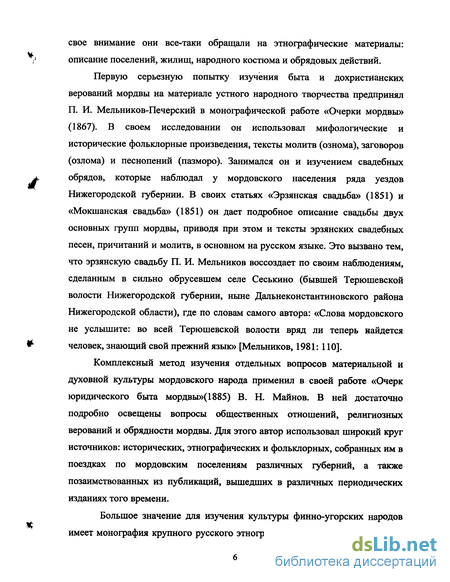 свое внимание они все-таки обращали на этнографические материалы: описание поселений, жилищ, народного костюма и обрядовых действий.

Первую серьезную попытку изучения быта и дохристианских верований мордвы на материале устного народного творчества предпринял П. И. Мельников-Печерский в монографической работе «Очерки мордвы» (1867). В своем исследовании он использовал мифологические и исторические фольклорные произведения, тексты молитв (ознома), заговоров (озлома) и песнопений (пазморо). Занимался он и изучением свадебных обрядов, которые наблюдал у мордовского населения ряда уездов Нижегородской губернии. В своих статьях «Эрзянская свадьба» (1851) и «Мокшанская свадьба» (1851) он дает подробное описание свадьбы двух основных групп мордвы, приводя при этом и тексты эрзянских свадебных песен, причитаний и молитв, в основном на русском языке. Это вызвано тем, что эрзянскую свадьбу П. И. Мельников воссоздает по своим наблюдениям, сделанным в сильно обрусевшем селе Сеськино (бывшей Терюшевской волости Нижегородской губернии, ныне Дальнеконстантиновского района Нижегородской области), где по словам самого автора: «Слова мордовского не услышите: во всей Терюшевской волости вряд ли теперь найдется человек, знающий свой прежний язык» [Мельников, 1981: 110].

Комплексный метод изучения отдельных вопросов материальной и духовной культуры мордовского народа применил в своей работе «Очерк юридического быта мордвы»(1885) В. Н. Майнов. В ней достаточно подробно освещены вопросы общественных отношений, религиозных верований и обрядности мордвы. Для этого автор использовал широкий круг источников: исторических, этнографических и фольклорных, собранных им в поездках по мордовским поселениям различных губерний, а также позаимствованных из публикаций, вышедших в различных периодических изданиях того времени.

Большое значение для изучения культуры финно-угорских народов имеет монография крупного русского этногр

6

dsLib.net
библиотека диссертаций